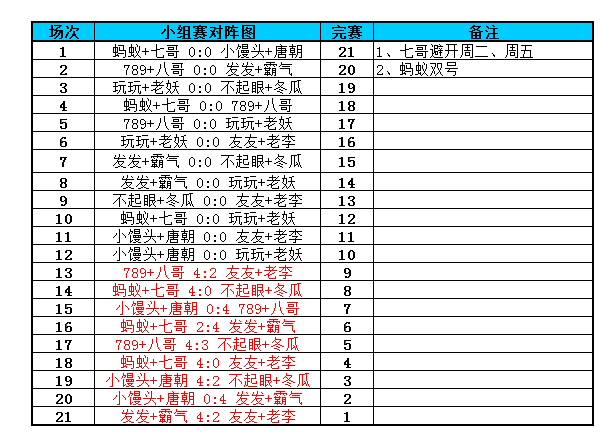 | 场次 | 小组赛对阵图 | 完赛 | 备注 |
|---|---|---|---|
| 1 | 蚂蚁+七哥 0:0 小馒头+唐朝 | 21 | 1、七哥避开周二、周五 |
| 2 | 789+八哥 0:0 发发+霸气 | 20 | 2、蚂蚁双号 |
| 3 | 玩玩+老妖 0:0 不起眼+冬瓜 | 19 | |
| 4 | 蚂蚁+七哥 0:0 789+八哥 | 18 | |
| 5 | 789+八哥 0:0 玩玩+老妖 | 17 | |
| 6 | 玩玩+老妖 0:0 友友+老李 | 16 | |
| 7 | 发发+霸气 0:0 不起眼+冬瓜 | 15 | |
| 8 | 发发+霸气 0:0 玩玩+老妖 | 14 | |
| 9 | 不起眼+冬瓜 0:0 友友+老李 | 13 | |
| 10 | 蚂蚁+七哥 0:0 玩玩+老妖 | 12 | |
| 11 | 小馒头+唐朝 0:0 友友+老李 | 11 | |
| 12 | 小馒头+唐朝 0:0 玩玩+老妖 | 10 | |
| 13 | 789+八哥 4:2 友友+老李 | 9 | |
| 14 | 蚂蚁+七哥 4:0 不起眼+冬瓜 | 8 | |
| 15 | 小馒头+唐朝 0:4 789+八哥 | 7 | |
| 16 | 蚂蚁+七哥 2:4 发发+霸气 | 6 | |
| 17 | 789+八哥 4:3 不起眼+冬瓜 | 5 | |
| 18 | 蚂蚁+七哥 4:0 友友+老李 | 4 | |
| 19 | 小馒头+唐朝 4:2 不起眼+冬瓜 | 3 | |
| 20 | 小馒头+唐朝 0:4 发发+霸气 | 2 | |
| 21 | 发发+霸气 4:2 友友+老李 | 1 | |